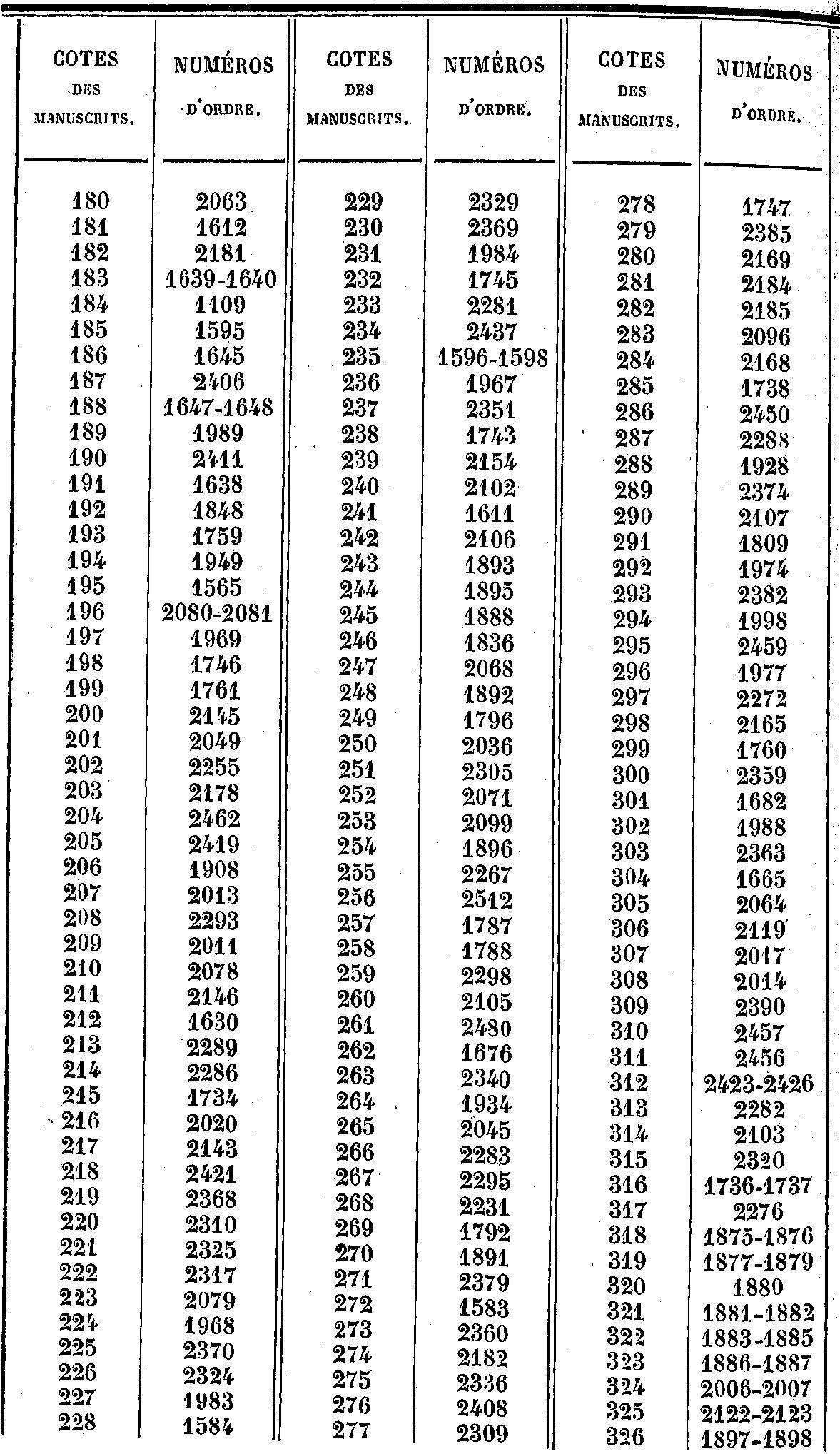 | COTES DES MANUSCRITS. | NUMÉROS D'ORDRE. | COTES DES MANUSCRITS. | NUMÉROS D'ORDRE. | COTES DES MANUSCRITS. | NUMÉROS D'ORDRE. |
|---|---|---|---|---|---|
| 180 | 2063 | 229 | 2329 | 278 | 1747 |
| 181 | 1612 | 230 | 2369 | 279 | 2385 |
| 182 | 2181 | 231 | 1984 | 280 | 2169 |
| 183 | 1639-1640 | 232 | 1745 | 281 | 2184 |
| 184 | 1109 | 233 | 2281 | 282 | 2185 |
| 185 | 1595 | 234 | 2437 | 283 | 2096 |
| 186 | 1645 | 235 | 1596-1598 | 284 | 2168 |
| 187 | 2406 | 236 | 1967 | 285 | 1738 |
| 188 | 1647-1648 | 237 | 2351 | 286 | 2450 |
| 189 | 1989 | 238 | 1743 | 287 | 2288 |
| 190 | 2411 | 239 | 2154 | 288 | 1928 |
| 191 | 1638 | 240 | 2102 | 289 | 2374 |
| 192 | 1848 | 241 | 1611 | 290 | 2107 |
| 193 | 1759 | 242 | 2106 | 291 | 1809 |
| 194 | 1949 | 243 | 1893 | 292 | 1974 |
| 195 | 1565 | 244 | 1895 | 293 | 2382 |
| 196 | 2080-2081 | 245 | 1888 | 294 | 1998 |
| 197 | 1969 | 246 | 1836 | 295 | 2459 |
| 198 | 1746 | 247 | 2068 | 296 | 1977 |
| 199 | 1761 | 248 | 1892 | 297 | 2272 |
| 200 | 2145 | 249 | 1796 | 298 | 2165 |
| 201 | 2049 | 250 | 2036 | 299 | 1760 |
| 202 | 2255 | 251 | 2305 | 300 | 2359 |
| 203 | 2178 | 252 | 2071 | 301 | 1682 |
| 204 | 2462 | 253 | 2099 | 302 | 1988 |
| 205 | 2419 | 254 | 1896 | 303 | 2363 |
| 206 | 1908 | 255 | 2267 | 304 | 1665 |
| 207 | 2013 | 256 | 2512 | 305 | 2064 |
| 208 | 2293 | 257 | 1787 | 306 | 2119 |
| 209 | 2011 | 258 | 1788 | 307 | 2017 |
| 210 | 2078 | 259 | 2298 | 308 | 2014 |
| 211 | 2146 | 260 | 2105 | 309 | 2390 |
| 212 | 1630 | 261 | 2480 | 310 | 2457 |
| 213 | 2289 | 262 | 1676 | 311 | 2456 |
| 214 | 2286 | 263 | 2340 | 312 | 2423-2426 |
| 215 | 1734 | 264 | 1934 | 313 | 2282 |
| 216 | 2020 | 265 | 2045 | 314 | 2103 |
| 217 | 2143 | 266 | 2283 | 315 | 2320 |
| 218 | 2421 | 267 | 2295 | 316 | 1736-1737 |
| 219 | 2368 | 268 | 2231 | 317 | 2276 |
| 220 | 2310 | 269 | 1792 | 318 | 1875-1876 |
| 221 | 2325 | 270 | 1891 | 319 | 1877-1879 |
| 222 | 2317 | 271 | 2379 | 320 | 1880 |
| 223 | 2079 | 272 | 1583 | 321 | 1881-1882 |
| 224 | 1968 | 273 | 2360 | 322 | 1883-1885 |
| 225 | 2370 | 274 | 2182 | 323 | 1886-1887 |
| 226 | 2324 | 275 | 2336 | 324 | 2006-2007 |
| 227 | 1983 | 276 | 2408 | 325 | 2122-2123 |
| 228 | 1584 | 277 | 2309 | 326 | 1897-1898 |